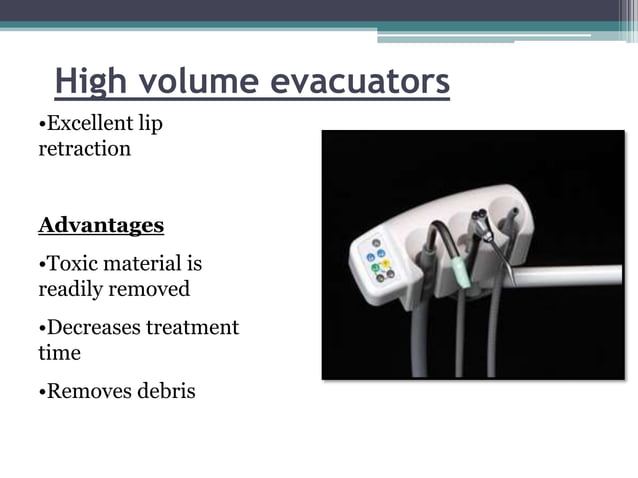 High volume evacuators

•Excellent lip retraction

Advantages

•Toxic material is readily removed

•Decreases treatment time

•Removes debris